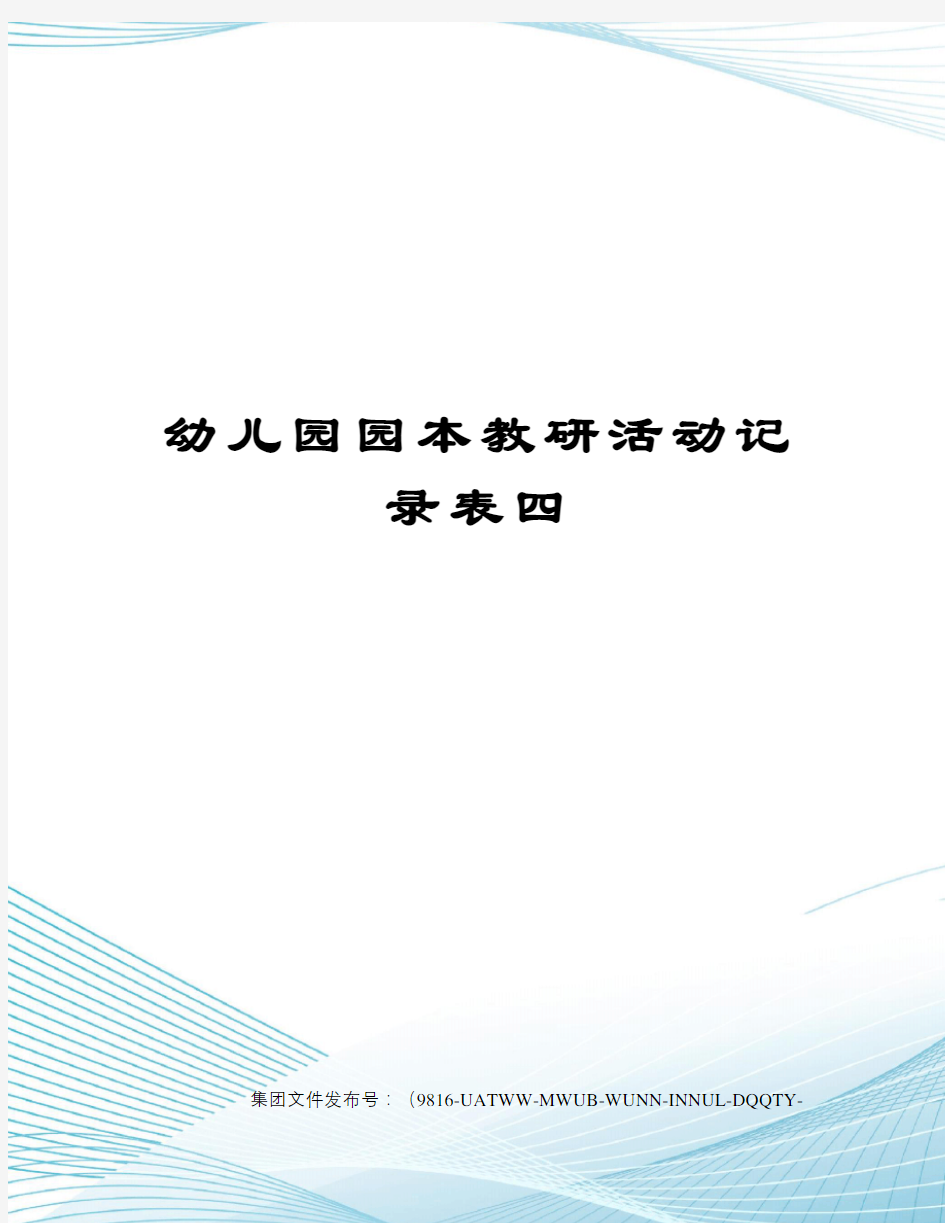 幼儿园园本教研活动记录表四

集团文件发布号：（9816-UATWW-MWUB-WUNN-INNUL-DQQTY-